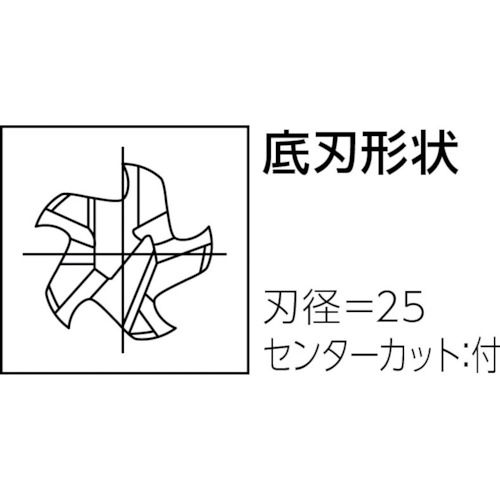 底刃形状

刃径＝25
センターカット:付